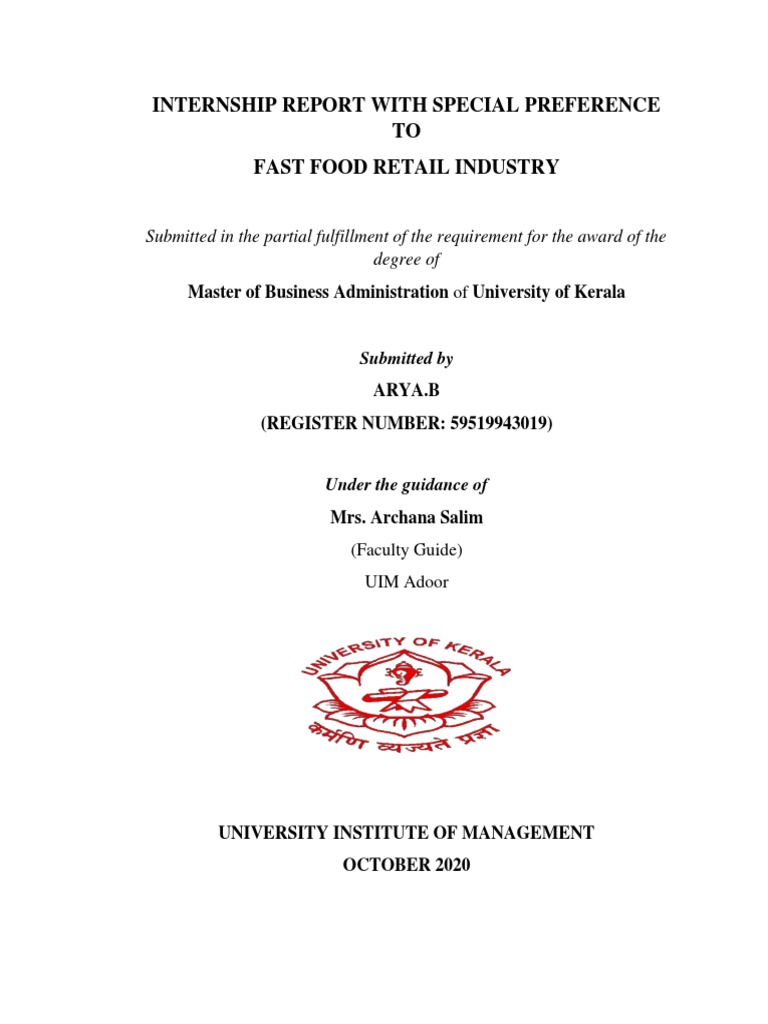 INTERNSHIP REPORT WITH SPECIAL PREFERENCE TO

FAST FOOD RETAIL INDUSTRY

Submitted in the partial fulfillment of the requirement for the award of the degree of

Master of Business Administration of University of Kerala

Submitted by

ARYA.B

(REGISTER NUMBER: 59519943019)

Under the guidance of

Mrs. Archana Salim

(Faculty Guide)

UIM Adoor

UNIVERSITY OF KERALA

कर्मणि व्यज्यते प्रज्ञा

UNIVERSITY INSTITUTE OF MANAGEMENT

OCTOBER 2020